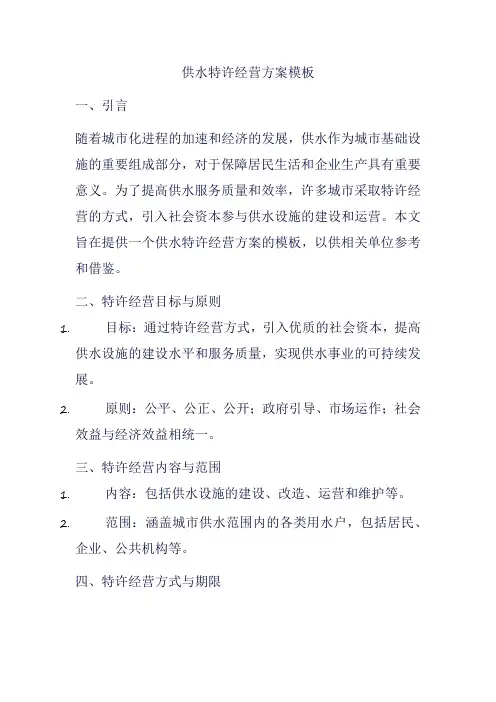 供水特许经营方案模板

一、引言

随着城市化进程的加速和经济的发展，供水作为城市基础设施的重要组成部分，对于保障居民生活和企业生产具有重要意义。为了提高供水服务质量和效率，许多城市采取特许经营的方式，引入社会资本参与供水设施的建设和运营。本文旨在提供一个供水特许经营方案的模板，以供相关单位参考和借鉴。

二、特许经营目标与原则

1. 目标：通过特许经营方式，引入优质的社会资本，提高供水设施的建设水平和服务质量，实现供水事业的可持续发展。

2. 原则：公平、公正、公开；政府引导、市场运作；社会效益与经济效益相统一。

三、特许经营内容与范围

1. 内容：包括供水设施的建设、改造、运营和维护等。

2. 范围：涵盖城市供水范围内的各类用水户，包括居民、企业、公共机构等。

四、特许经营方式与期限